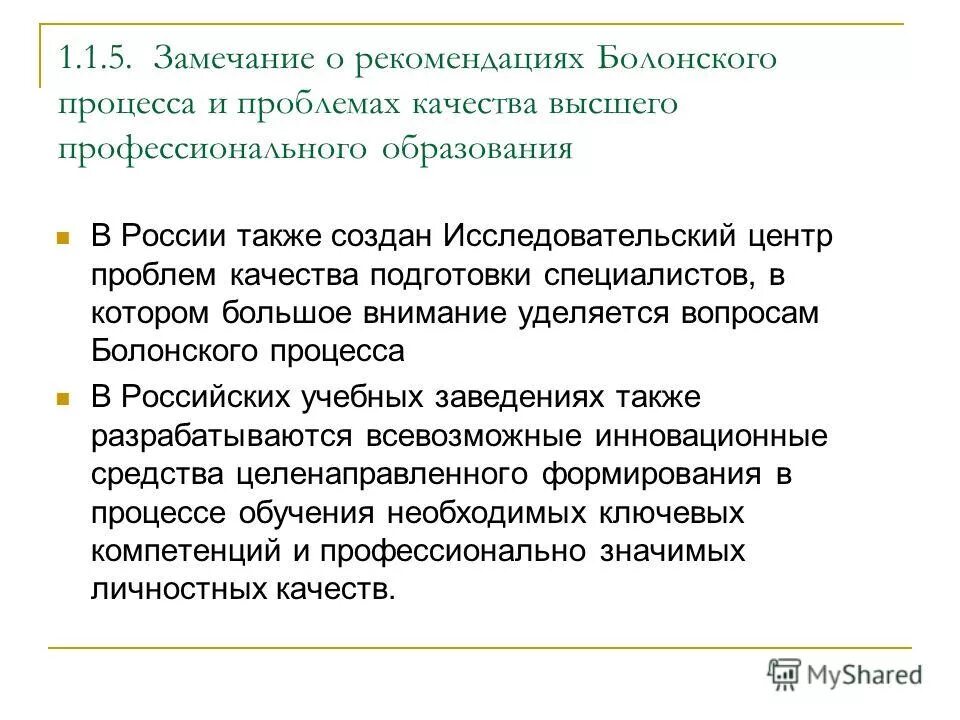 1.1.5. Замечание о рекомендациях Болонского процесса и проблемах качества высшего профессионального образования

В России также создан Исследовательский центр проблем качества подготовки специалистов, в котором большое внимание уделяется вопросам Болонского процесса

В Российских учебных заведениях также разрабатываются всевозможные инновационные средства целенаправленного формирования в процессе обучения необходимых ключевых компетенций и профессионально значимых личностных качеств.

MyShared